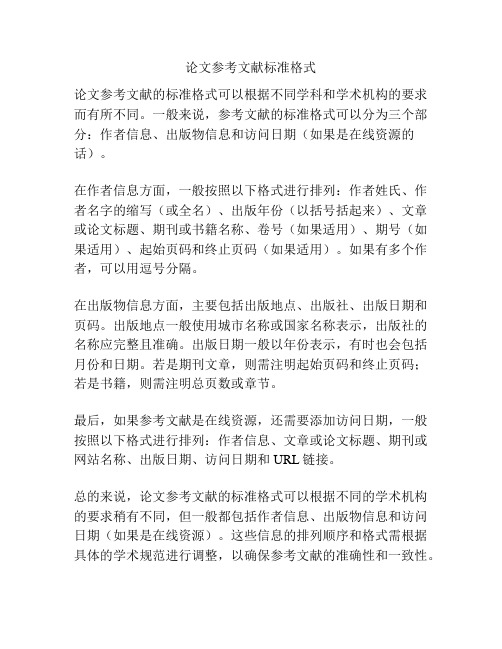 论文参考文献标准格式

论文参考文献的标准格式可以根据不同学科和学术机构的要求而有所不同。一般来说，参考文献的标准格式可以分为三个部分：作者信息、出版物信息和访问日期（如果是在线资源的话）。

在作者信息方面，一般按照以下格式进行排列：作者姓氏、作者名字的缩写（或全名）、出版年份（以括号括起来）、文章或论文标题、期刊或书籍名称、卷号（如果适用）、期号（如果适用）、起始页码和终止页码（如果适用）。如果有多个作者，可以用逗号分隔。

在出版物信息方面，主要包括出版地点、出版社、出版日期和页码。出版地点一般使用城市名称或国家名称表示，出版社的名称应完整且准确。出版日期一般以年份表示，有时也会包括月份和日期。若是期刊文章，则需注明起始页码和终止页码；若是书籍，则需注明总页数或章节。

最后，如果参考文献是在线资源，还需要添加访问日期，一般按照以下格式进行排列：作者信息、文章或论文标题、期刊或网站名称、出版日期、访问日期和 URL 链接。

总的来说，论文参考文献的标准格式可以根据不同的学术机构的要求稍有不同，但一般都包括作者信息、出版物信息和访问日期（如果是在线资源）。这些信息的排列顺序和格式需根据具体的学术规范进行调整，以确保参考文献的准确性和一致性。